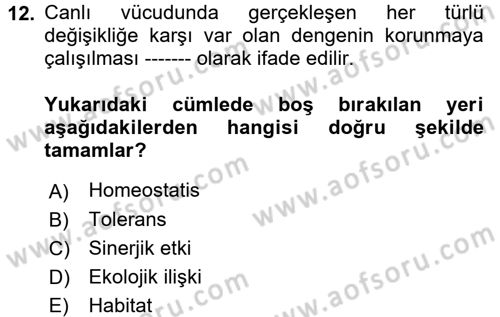 12. Canlı vücudunda gerçekleşen her türlü değişikliğe karşı var olan dengenin korunmaya çalışılması ------- olarak ifade edilir.

Yukarıdaki cümlede boş bırakılan yeri aşağıdakilerden hangisi doğru şekilde tamamlar?

A) Homeostatis
B) Tolerans
C) Sinerjik etki
D) Ekolojik ilişki
E) Habitat

www.aofsoru.com